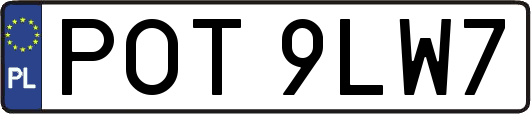 PL
POT 9LW7